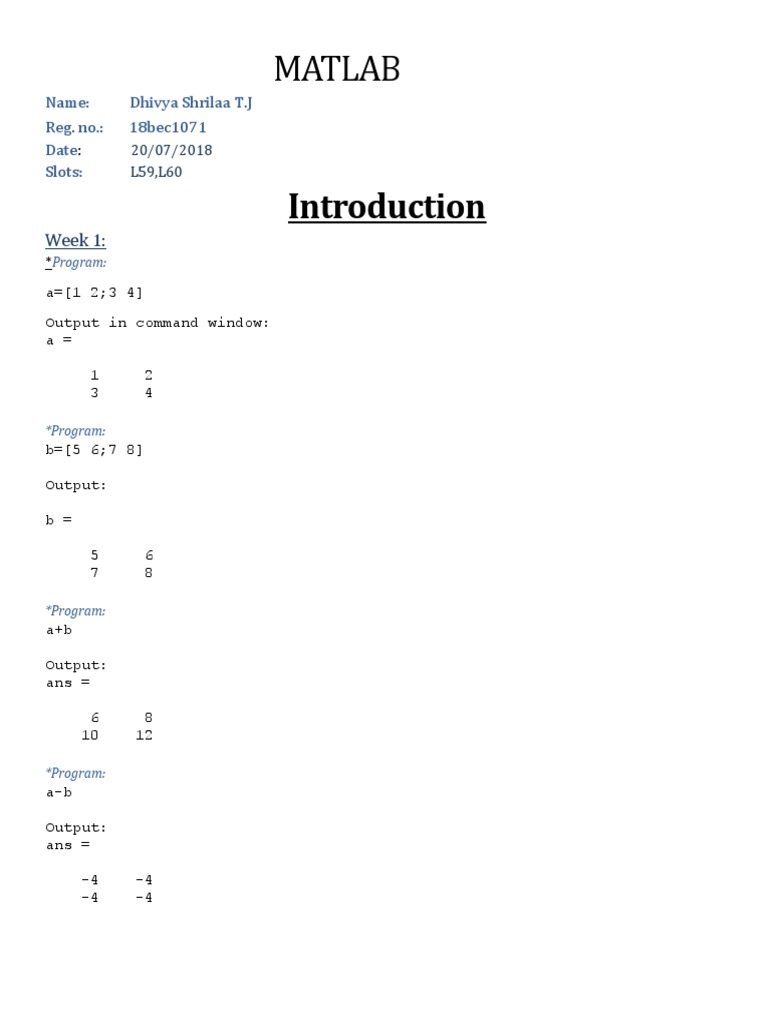 MATLAB

Name: Dhivya Shrilaa T.J
Reg. no.: 18bec1071
Date: 20/07/2018
Slots: L59,L60

Introduction

Week 1:

*Program:

a=[1 2;3 4]

Output in command window:
a =

1 2
3 4

*Program:
b=[5 6;7 8]

Output:

b =

5 6
7 8

*Program:
a+b

Output:
ans =

6 8
10 12

*Program:
a-b

Output:
ans =

-4 -4
-4 -4